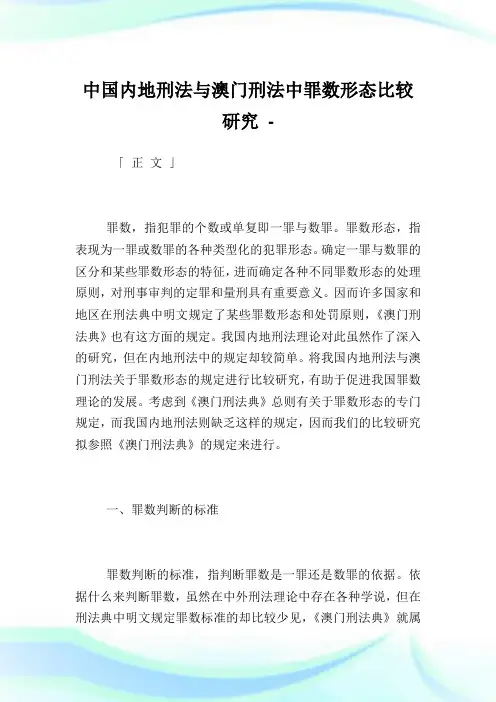 中国内地刑法与澳门刑法中罪数形态比较研究 -

「 正 文 」

罪数，指犯罪的个数或单复即一罪与数罪。罪数形态，指表现为一罪或数罪的各种类型化的犯罪形态。确定一罪与数罪的区分和某些罪数形态的特征，进而确定各种不同罪数形态的处理原则，对刑事审判的定罪和量刑具有重要意义。因而许多国家和地区在刑法典中明文规定了某些罪数形态和处罚原则，《澳门刑法典》也有这方面的规定。我国内地刑法理论对此虽然作了深入的研究，但在内地刑法中的规定却较简单。将我国内地刑法与澳门刑法关于罪数形态的规定进行比较研究，有助于促进我国罪数理论的发展。考虑到《澳门刑法典》总则有关于罪数形态的专门规定，而我国内地刑法则缺乏这样的规定，因而我们的比较研究拟参照《澳门刑法典》的规定来进行。

一、罪数判断的标准

罪数判断的标准，指判断罪数是一罪还是数罪的依据。依据什么来判断罪数，虽然在中外刑法理论中存在各种学说，但在刑法典中明文规定罪数标准的却比较少见，《澳门刑法典》就属